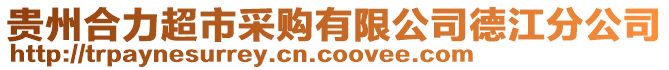 贵州合力超市采购有限公司德江分公司
http://trpaynesurrey.cn.coovee.com